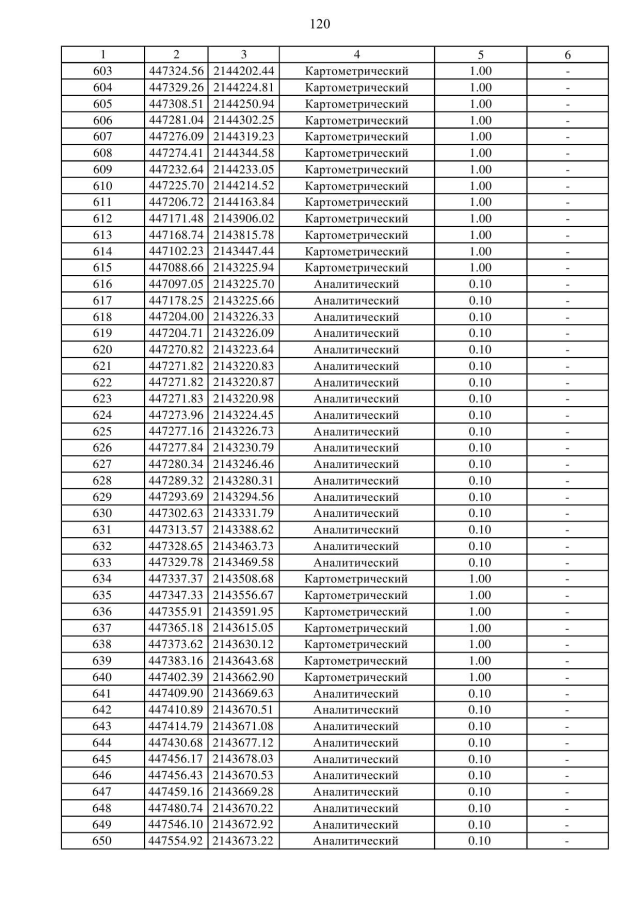 120

| 1 | 2 | 3 | 4 | 5 | 6 |
|---|---|---|---|---|---|
| 603 | 447324.56 | 2144202.44 | Картометрический | 1.00 | - |
| 604 | 447329.26 | 2144224.81 | Картометрический | 1.00 | - |
| 605 | 447308.51 | 2144250.94 | Картометрический | 1.00 | - |
| 606 | 447281.04 | 2144302.25 | Картометрический | 1.00 | - |
| 607 | 447276.09 | 2144319.23 | Картометрический | 1.00 | - |
| 608 | 447274.41 | 2144344.58 | Картометрический | 1.00 | - |
| 609 | 447232.64 | 2144233.05 | Картометрический | 1.00 | - |
| 610 | 447225.70 | 2144214.52 | Картометрический | 1.00 | - |
| 611 | 447206.72 | 2144163.84 | Картометрический | 1.00 | - |
| 612 | 447171.48 | 2143906.02 | Картометрический | 1.00 | - |
| 613 | 447168.74 | 2143815.78 | Картометрический | 1.00 | - |
| 614 | 447102.23 | 2143447.44 | Картометрический | 1.00 | - |
| 615 | 447088.66 | 2143225.94 | Картометрический | 1.00 | - |
| 616 | 447097.05 | 2143225.70 | Аналитический | 0.10 | - |
| 617 | 447178.25 | 2143225.66 | Аналитический | 0.10 | - |
| 618 | 447204.00 | 2143226.33 | Аналитический | 0.10 | - |
| 619 | 447204.71 | 2143226.09 | Аналитический | 0.10 | - |
| 620 | 447270.82 | 2143223.64 | Аналитический | 0.10 | - |
| 621 | 447271.82 | 2143220.83 | Аналитический | 0.10 | - |
| 622 | 447271.82 | 2143220.87 | Аналитический | 0.10 | - |
| 623 | 447271.83 | 2143220.98 | Аналитический | 0.10 | - |
| 624 | 447273.96 | 2143224.45 | Аналитический | 0.10 | - |
| 625 | 447277.16 | 2143226.73 | Аналитический | 0.10 | - |
| 626 | 447277.84 | 2143230.79 | Аналитический | 0.10 | - |
| 627 | 447280.34 | 2143246.46 | Аналитический | 0.10 | - |
| 628 | 447289.32 | 2143280.31 | Аналитический | 0.10 | - |
| 629 | 447293.69 | 2143294.56 | Аналитический | 0.10 | - |
| 630 | 447302.63 | 2143331.79 | Аналитический | 0.10 | - |
| 631 | 447313.57 | 2143388.62 | Аналитический | 0.10 | - |
| 632 | 447328.65 | 2143463.73 | Аналитический | 0.10 | - |
| 633 | 447329.78 | 2143469.58 | Аналитический | 0.10 | - |
| 634 | 447337.37 | 2143508.68 | Картометрический | 1.00 | - |
| 635 | 447347.33 | 2143556.67 | Картометрический | 1.00 | - |
| 636 | 447355.91 | 2143591.95 | Картометрический | 1.00 | - |
| 637 | 447365.18 | 2143615.05 | Картометрический | 1.00 | - |
| 638 | 447373.62 | 2143630.12 | Картометрический | 1.00 | - |
| 639 | 447383.16 | 2143643.68 | Картометрический | 1.00 | - |
| 640 | 447402.39 | 2143662.90 | Картометрический | 1.00 | - |
| 641 | 447409.90 | 2143669.63 | Аналитический | 0.10 | - |
| 642 | 447410.89 | 2143670.51 | Аналитический | 0.10 | - |
| 643 | 447414.79 | 2143671.08 | Аналитический | 0.10 | - |
| 644 | 447430.68 | 2143677.12 | Аналитический | 0.10 | - |
| 645 | 447456.17 | 2143678.03 | Аналитический | 0.10 | - |
| 646 | 447456.43 | 2143670.53 | Аналитический | 0.10 | - |
| 647 | 447459.16 | 2143669.28 | Аналитический | 0.10 | - |
| 648 | 447480.74 | 2143670.22 | Аналитический | 0.10 | - |
| 649 | 447546.10 | 2143672.92 | Аналитический | 0.10 | - |
| 650 | 447554.92 | 2143673.22 | Аналитический | 0.10 | - |